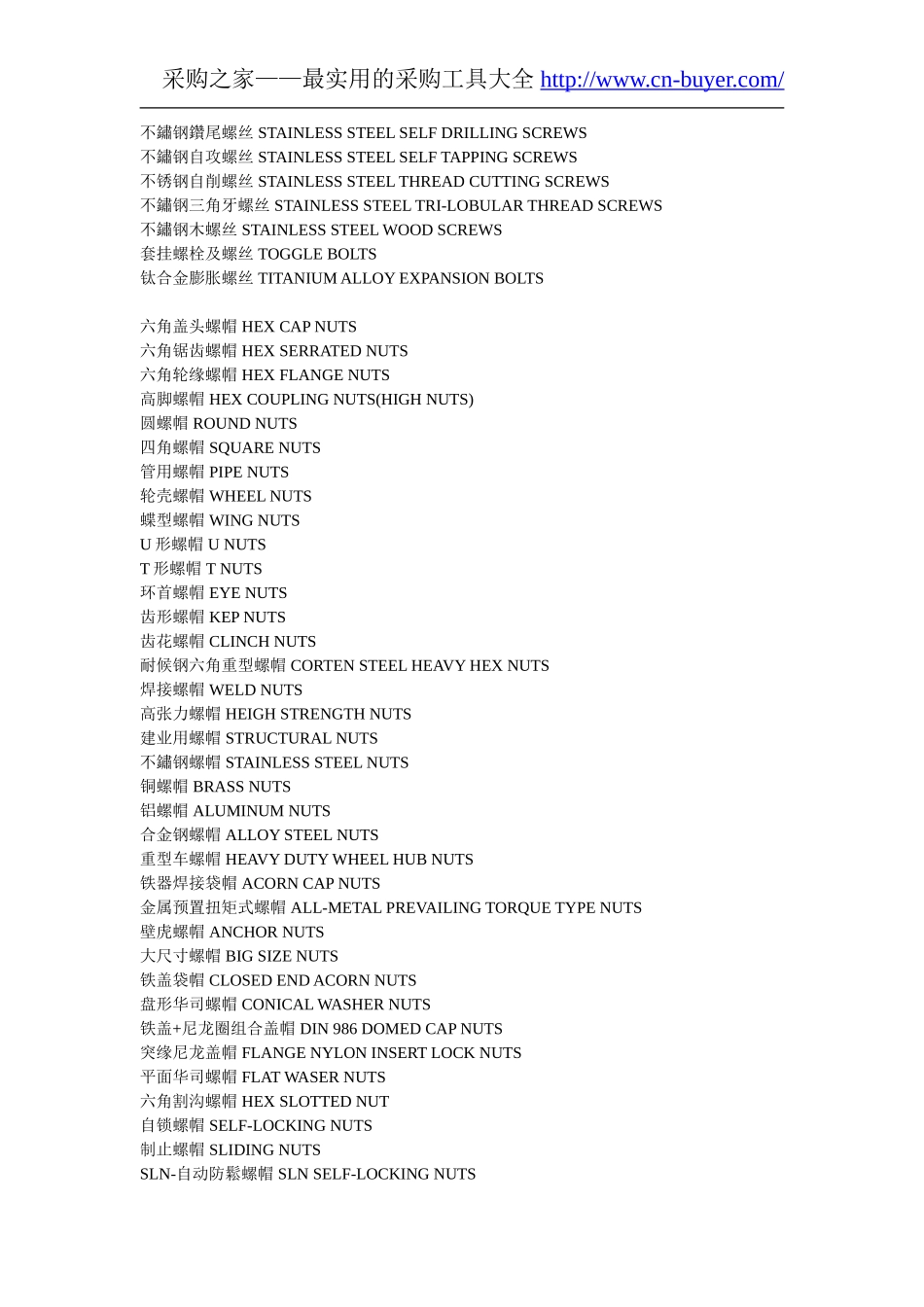 采购之家——最实用的采购工具大全 http://www.cn-buyer.com/

不鏽钢鑽尾螺丝 STAINLESS STEEL SELF DRILLING SCREWS
不鏽钢自攻螺丝 STAINLESS STEEL SELF TAPPING SCREWS
不锈钢自削螺丝 STAINLESS STEEL THREAD CUTTING SCREWS
不鏽钢三角牙螺丝 STAINLESS STEEL TRI-LOBULAR THREAD SCREWS
不鏽钢木螺丝 STAINLESS STEEL WOOD SCREWS
套挂螺栓及螺丝 TOGGLE BOLTS
钛合金膨胀螺丝 TITANIUM ALLOY EXPANSION BOLTS

六角盖头螺帽 HEX CAP NUTS
六角锯齿螺帽 HEX SERRATED NUTS
六角轮缘螺帽 HEX FLANGE NUTS
高脚螺帽 HEX COUPLING NUTS(HIGH NUTS)
圆螺帽 ROUND NUTS
四角螺帽 SQUARE NUTS
管用螺帽 PIPE NUTS
轮壳螺帽 WHEEL NUTS
蝶型螺帽 WING NUTS
U 形螺帽 U NUTS
T 形螺帽 T NUTS
环首螺帽 EYE NUTS
齿形螺帽 KEP NUTS
齿花螺帽 CLINCH NUTS
耐候钢六角重型螺帽 CORTEN STEEL HEAVY HEX NUTS
焊接螺帽 WELD NUTS
高张力螺帽 HEIGH STRENGTH NUTS
建业用螺帽 STRUCTURAL NUTS
不鏽钢螺帽 STAINLESS STEEL NUTS
铜螺帽 BRASS NUTS
铝螺帽 ALUMINUM NUTS
合金钢螺帽 ALLOY STEEL NUTS
重型车螺帽 HEAVY DUTY WHEEL HUB NUTS
铁器焊接袋帽 ACORN CAP NUTS
金属预置扭矩式螺帽 ALL-METAL PREVAILING TORQUE TYPE NUTS
壁虎螺帽 ANCHOR NUTS
大尺寸螺帽 BIG SIZE NUTS
铁盖袋帽 CLOSED END ACORN NUTS
盘形华司螺帽 CONICAL WASHER NUTS
铁盖+尼龙圈组合盖帽 DIN 986 DOMED CAP NUTS
突缘尼龙盖帽 FLANGE NYLON INSERT LOCK NUTS
平面华司螺帽 FLAT WASER NUTS
六角割沟螺帽 HEX SLOTTED NUT
自锁螺帽 SELF-LOCKING NUTS
制止螺帽 SLIDING NUTS
SLN-自动防鬆螺帽 SLN SELF-LOCKING NUTS